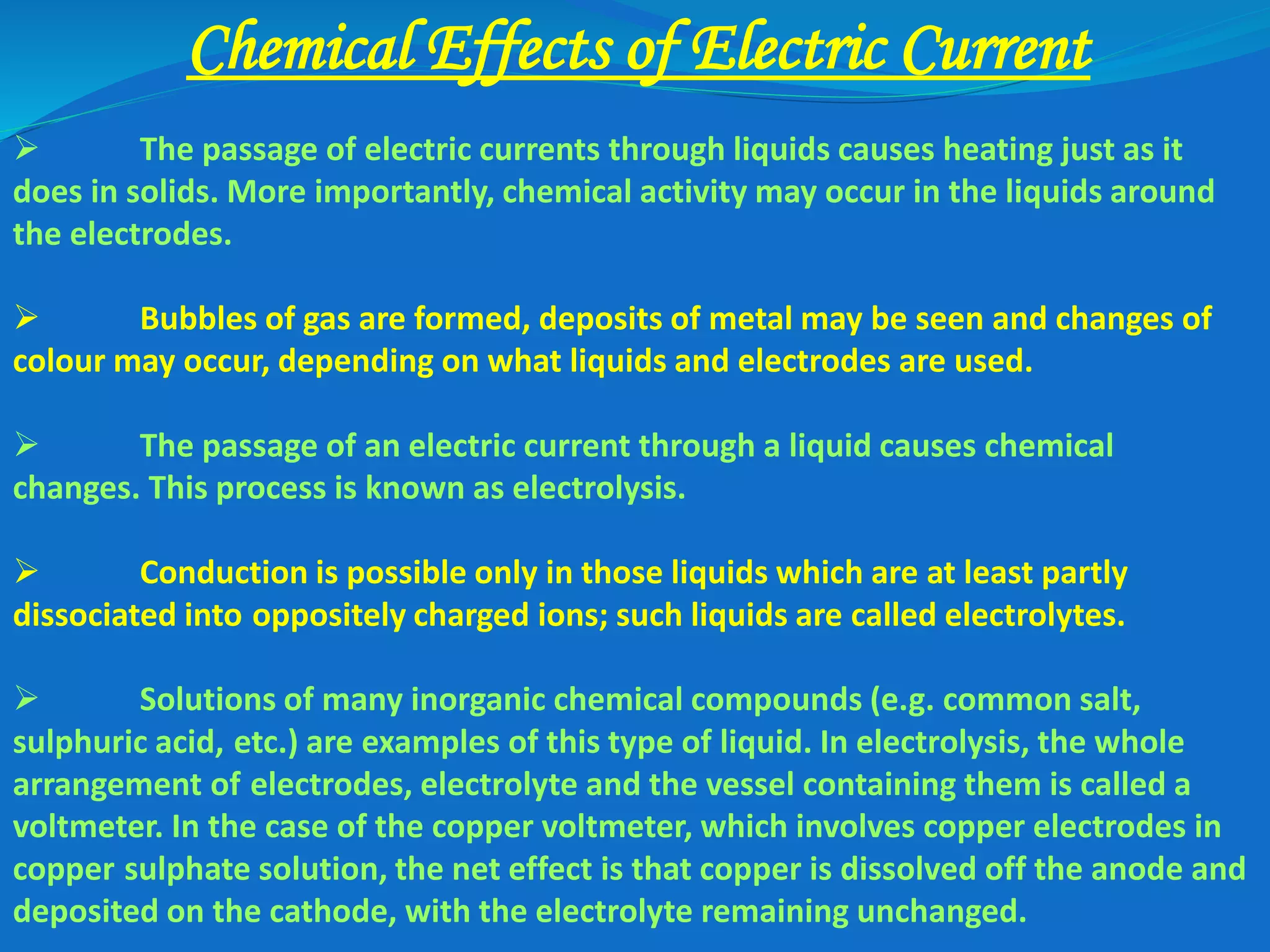 Chemical Effects of Electric Current

➢ The passage of electric currents through liquids causes heating just as it does in solids. More importantly, chemical activity may occur in the liquids around the electrodes.

➢ Bubbles of gas are formed, deposits of metal may be seen and changes of colour may occur, depending on what liquids and electrodes are used.

➢ The passage of an electric current through a liquid causes chemical changes. This process is known as electrolysis.

➢ Conduction is possible only in those liquids which are at least partly dissociated into oppositely charged ions; such liquids are called electrolytes.

➢ Solutions of many inorganic chemical compounds (e.g. common salt, sulphuric acid, etc.) are examples of this type of liquid. In electrolysis, the whole arrangement of electrodes, electrolyte and the vessel containing them is called a voltmeter. In the case of the copper voltmeter, which involves copper electrodes in copper sulphate solution, the net effect is that copper is dissolved off the anode and deposited on the cathode, with the electrolyte remaining unchanged.